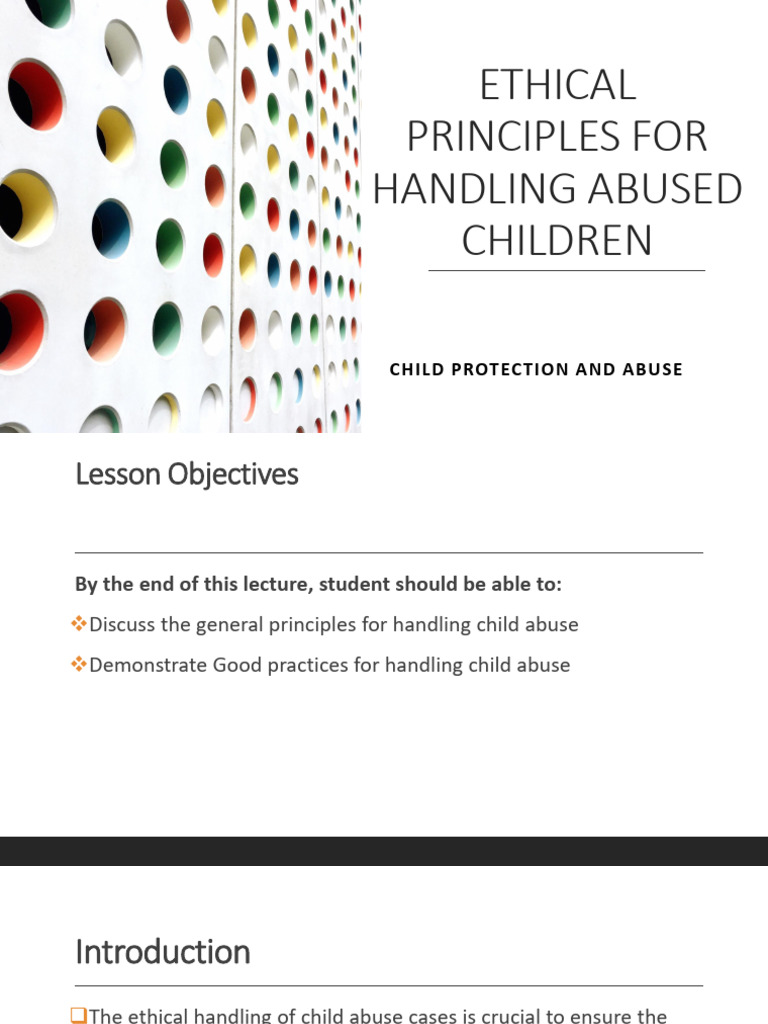 ETHICAL PRINCIPLES FOR HANDLING ABUSED CHILDREN

CHILD PROTECTION AND ABUSE

Lesson Objectives

By the end of this lecture, student should be able to:

❖Discuss the general principles for handling child abuse

❖Demonstrate Good practices for handling child abuse

Introduction

❑The ethical handling of child abuse cases is crucial to ensure the